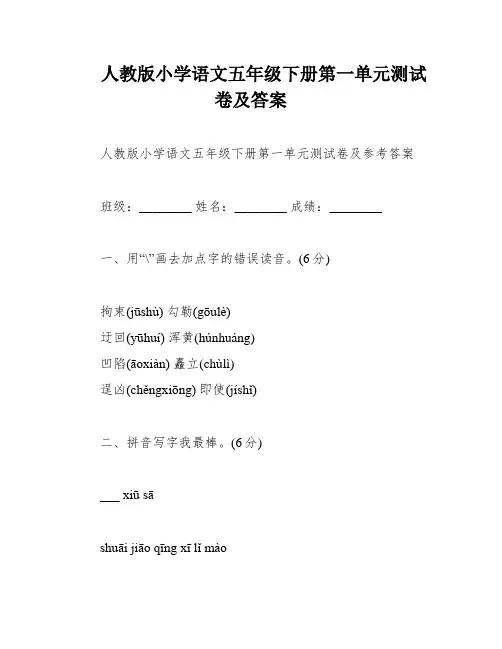 人教版小学语文五年级下册第一单元测试卷及答案

人教版小学语文五年级下册第一单元测试卷及参考答案

班级：________ 姓名：________ 成绩：________

一、用“\”画去加点字的错误读音。(6分)

拘束(jūshù) 勾勒(gōulè)
迂回(yūhuí) 浑黄(húnhuáng)
凹陷(āoxiàn) 矗立(chùlì)
逞凶(chěngxiōng) 即使(jíshǐ)

二、拼音写字我最棒。(6分)

___ xiū sā

shuāi jiāo qīng xī lǐ mào